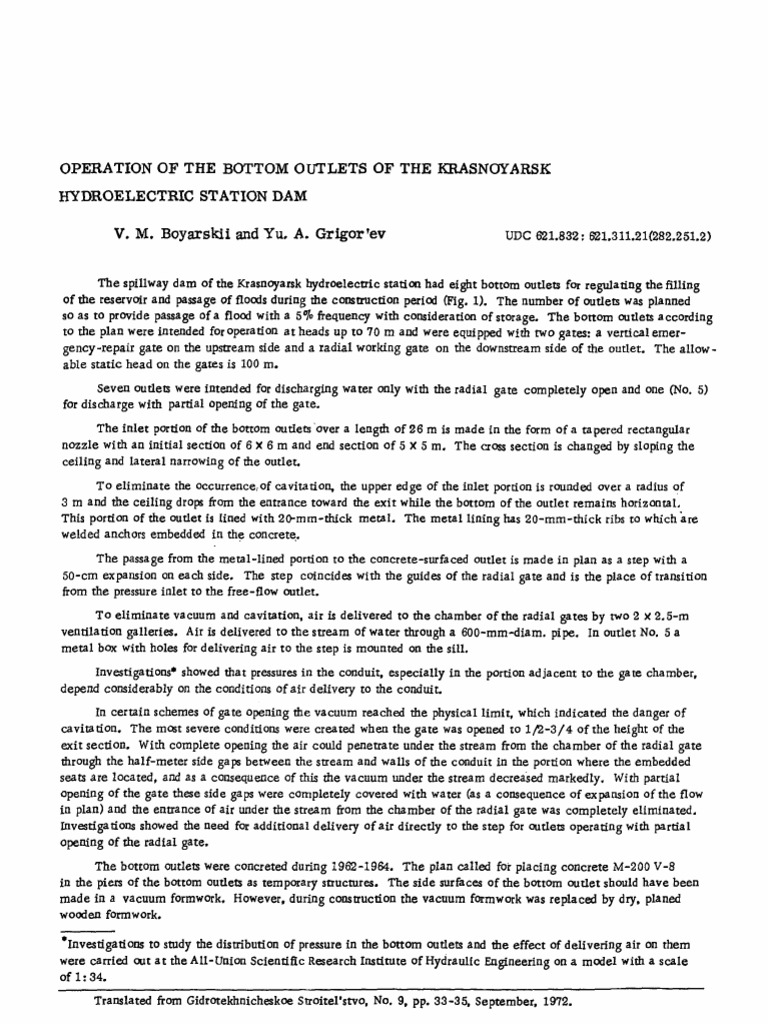 OPERATION OF THE BOTTOM OUTLETS OF THE KRASNOYARSK HYDROELECTRIC STATION DAM

V. M. Boyarskii and Yu. A. Grigor'ev

UDC 621.832: 621.311.21(282.251.2)

The spillway dam of the Krasnoyarsk hydroelectric station had eight bottom outlets for regulating the filling of the reservoir and passage of floods during the construction period (Fig. 1). The number of outlets was planned so as to provide passage of a flood with a 5% frequency with consideration of storage. The bottom outlets according to the plan were intended for operation at heads up to 70 m and were equipped with two gates: a vertical emergency-repair gate on the upstream side and a radial working gate on the downstream side of the outlet. The allowable static head on the gates is 100 m.

Seven outlets were intended for discharging water only with the radial gate completely open and one (No. 5) for discharge with partial opening of the gate.

The inlet portion of the bottom outlets over a length of 26 m is made in the form of a tapered rectangular nozzle with an initial section of 6 × 6 m and end section of 5 × 5 m. The cross section is changed by sloping the ceiling and lateral narrowing of the outlet.

To eliminate the occurrence of cavitation, the upper edge of the inlet portion is rounded over a radius of 3 m and the ceiling drops from the entrance toward the exit while the bottom of the outlet remains horizontal. This portion of the outlet is lined with 20-mm-thick metal. The metal lining has 20-mm-thick ribs to which are welded anchors embedded in the concrete.

The passage from the metal-lined portion to the concrete-surfaced outlet is made in plan as a step with a 50-cm expansion on each side. The step coincides with the guides of the radial gate and is the place of transition from the pressure inlet to the free-flow outlet.

To eliminate vacuum and cavitation, air is delivered to the chamber of the radial gates by two 2 × 2.5-m ventilation galleries. Air is delivered to the stream of water through a 600-mm-diam. pipe. In outlet No. 5 a metal box with holes for delivering air to the step is mounted on the sill.

Investigations* showed that pressures in the conduit, especially in the portion adjacent to the gate chamber, depend considerably on the conditions of air delivery to the conduit.

In certain schemes of gate opening the vacuum reached the physical limit, which indicated the danger of cavitation. The most severe conditions were created when the gate was opened to 1/2-3/4 of the height of the exit section. With complete opening the air could penetrate under the stream from the chamber of the radial gate through the half-meter side gaps between the stream and walls of the conduit in the portion where the embedded seats are located, and as a consequence of this the vacuum under the stream decreased markedly. With partial opening of the gate these side gaps were completely covered with water (as a consequence of expansion of the flow in plan) and the entrance of air under the stream from the chamber of the radial gate was completely eliminated. Investigations showed the need for additional delivery of air directly to the step for outlets operating with partial opening of the radial gate.

The bottom outlets were concreted during 1962-1964. The plan called for placing concrete M-200 V-8 in the piers of the bottom outlets as temporary structures. The side surfaces of the bottom outlet should have been made in a vacuum formwork. However, during construction the vacuum formwork was replaced by dry, planed wooden formwork.

*Investigations to study the distribution of pressure in the bottom outlets and the effect of delivering air on them were carried out at the All-Union Scientific Research Institute of Hydraulic Engineering on a model with a scale of 1:34.

Translated from Gidrotekhnicheskoe Stroitel'stvo, No. 9, pp. 33-35, September, 1972.